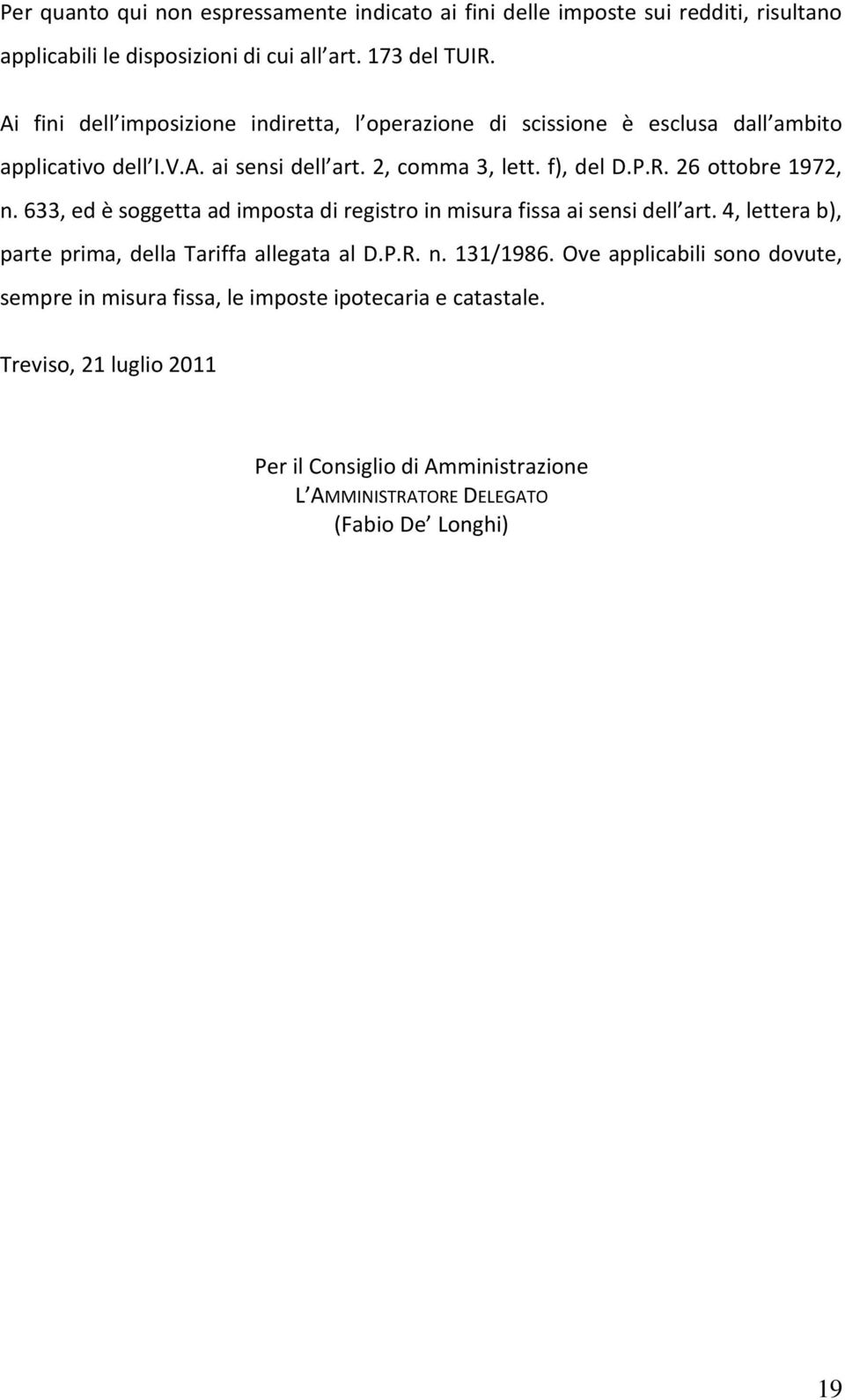 Per quanto qui non espressamente indicato ai fini delle imposte sui redditi, risultano applicabili le disposizioni di cui all art. 173 del TUIR.

Ai fini dell imposizione indiretta, l operazione di scissione è esclusa dall ambito applicativo dell I.V.A. ai sensi dell art. 2, comma 3, lett. f), del D.P.R. 26 ottobre 1972, n. 633, ed è soggetta ad imposta di registro in misura fissa ai sensi dell art. 4, lettera b), parte prima, della Tariffa allegata al D.P.R. n. 131/1986. Ove applicabili sono dovute, sempre in misura fissa, le imposte ipotecaria e catastale.

Treviso, 21 luglio 2011

Per il Consiglio di Amministrazione
L AMMINISTRATORE DELEGATO
(Fabio De Longhi)

19